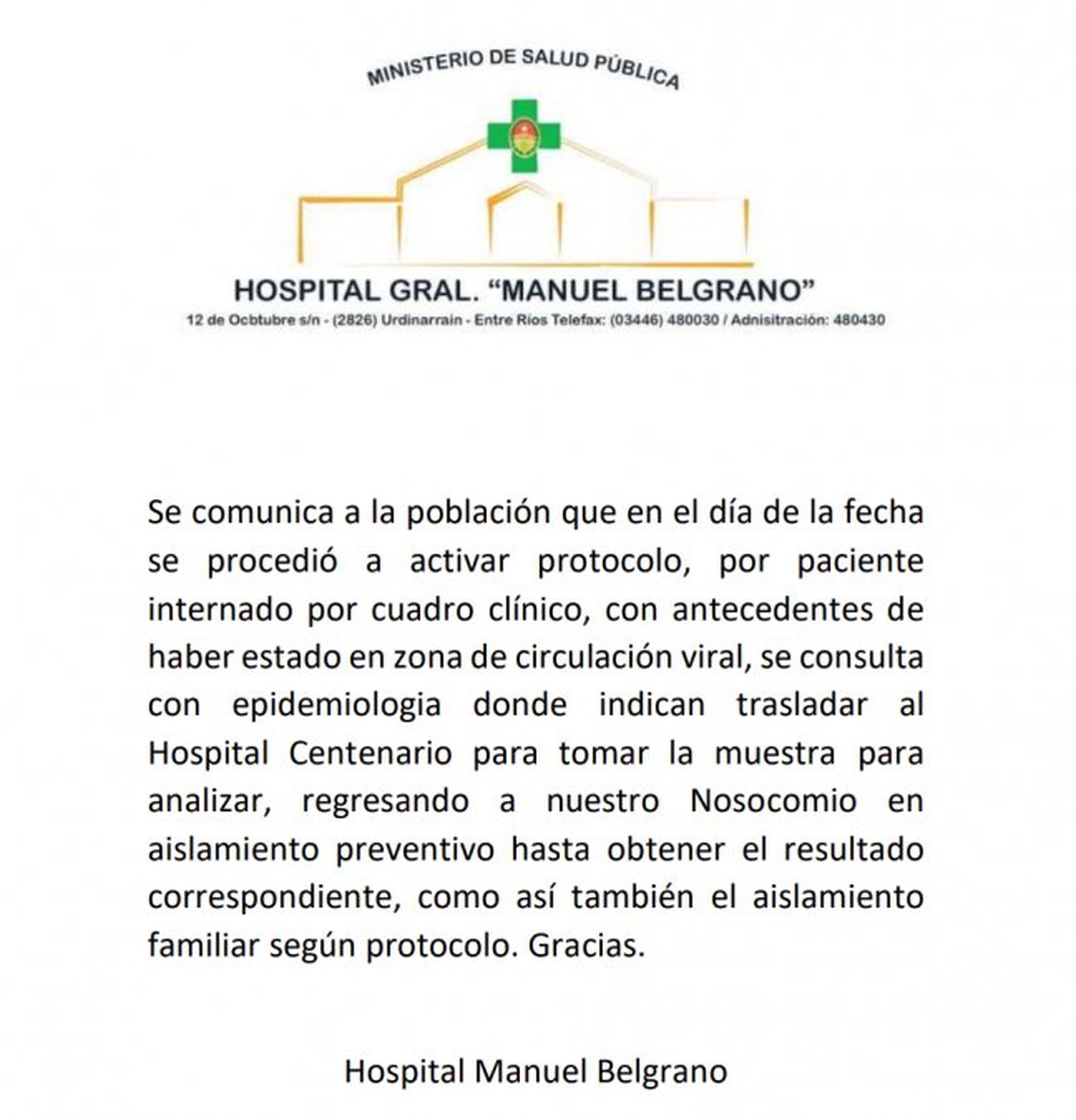 MINISTERIO DE SALUD PÚBLICA

HOSPITAL GRAL. "MANUEL BELGRANO"

12 de Ocbtubre s/n - (2826) Urdinarrain - Entre Ríos Telefax: (03446) 480030 / Adnisitración: 480430

Se comunica a la población que en el día de la fecha se procedió a activar protocolo, por paciente internado por cuadro clínico, con antecedentes de haber estado en zona de circulación viral, se consulta con epidemiologia donde indican trasladar al Hospital Centenario para tomar la muestra para analizar, regresando a nuestro Nosocomio en aislamiento preventivo hasta obtener el resultado correspondiente, como así también el aislamiento familiar según protocolo. Gracias.

Hospital Manuel Belgrano